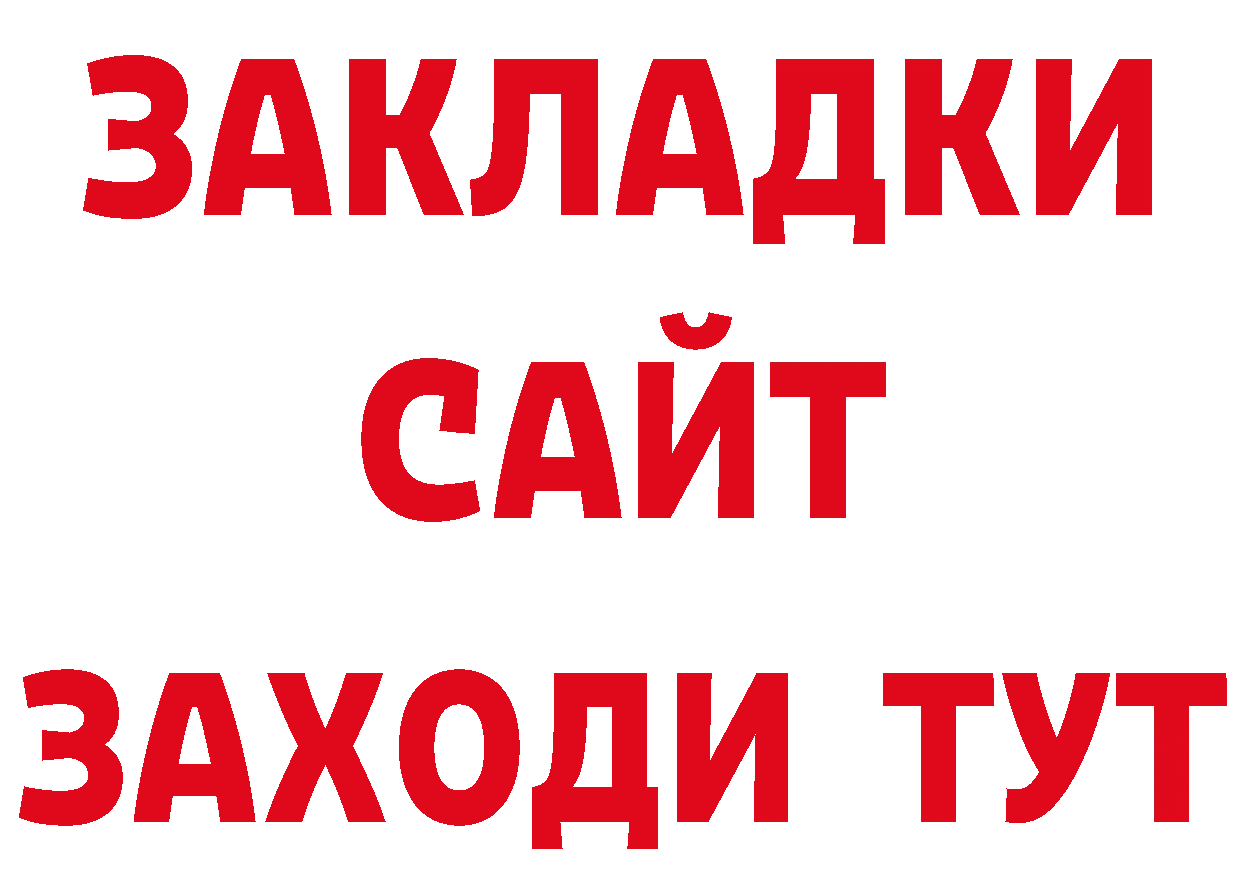 ЗАКЛАДКИ
САЙТ
ЗАХОДИ ТУТ